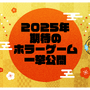 2025年
期待の
ホラーゲーム
一挙公開